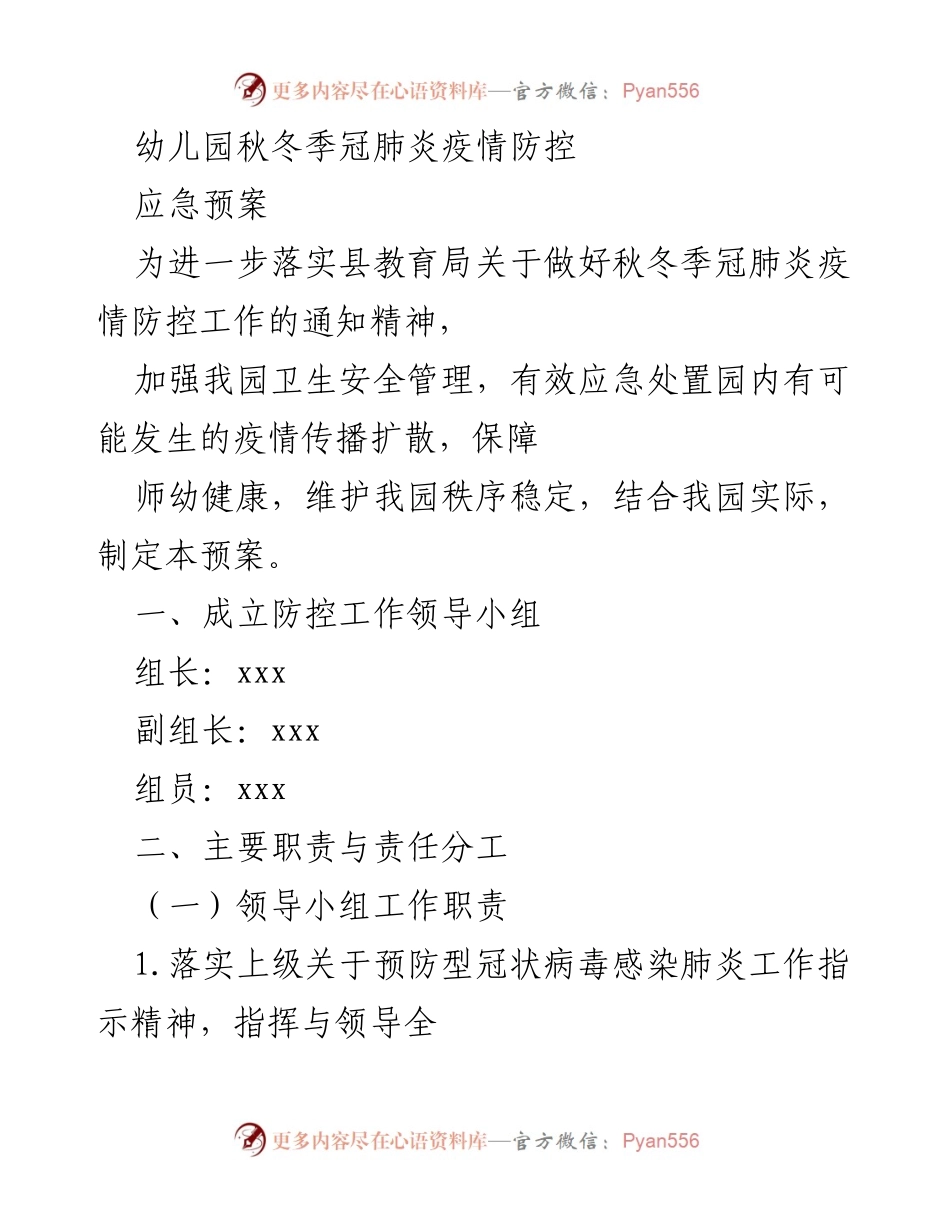 更多内容尽在心语资料库—官方微信：Pyan556

幼儿园秋冬季冠肺炎疫情防控

应急预案

为进一步落实县教育局关于做好秋冬季冠肺炎疫情防控工作的通知精神，

加强我园卫生安全管理，有效应急处置园内有可能发生的疫情传播扩散，保障

师幼健康，维护我园秩序稳定，结合我园实际，制定本预案。

一、成立防控工作领导小组

组长：xxx

副组长：xxx

组员：xxx

二、主要职责与责任分工

（一）领导小组工作职责

1.落实上级关于预防型冠状病毒感染肺炎工作指示精神，指挥与领导全

更多内容尽在心语资料库—官方微信：Pyan556